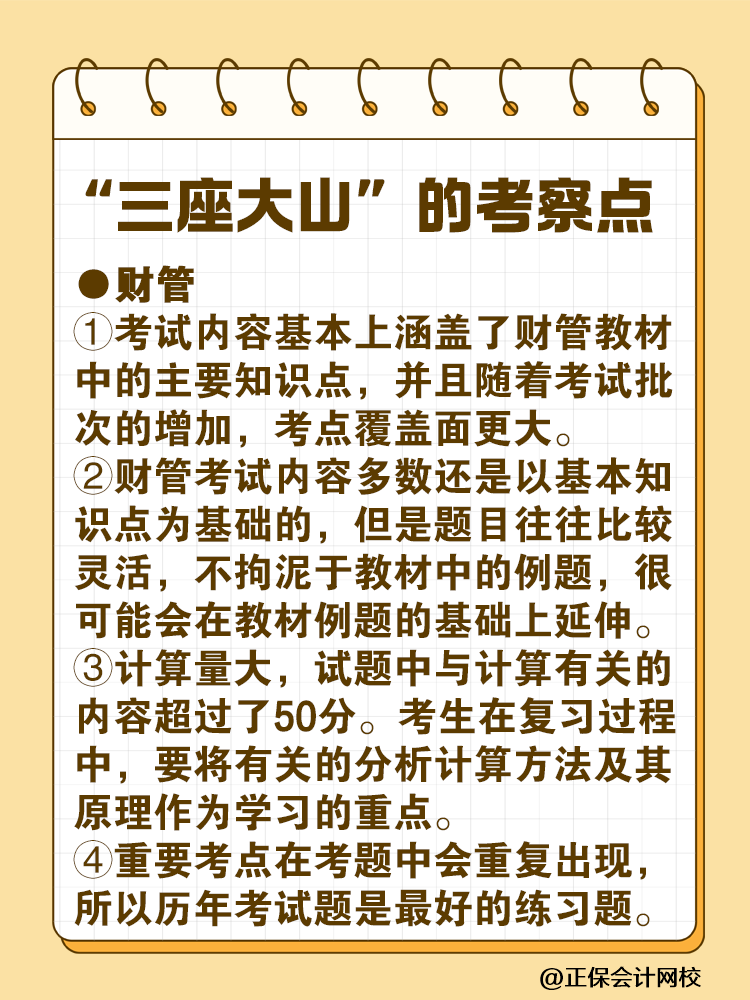 “三座大山”的考察点

●财管

①考试内容基本上涵盖了财管教材中的主要知识点，并且随着考试批次的增加，考点覆盖面更大。

②财管考试内容多数还是以基本知识点为基础的，但是题目往往比较灵活，不拘泥于教材中的例题，很可能会在教材例题的基础上延伸。

③计算量大，试题中与计算有关的内容超过了50分。考生在复习过程中，要将有关的分析计算方法及其原理作为学习的重点。

④重要考点在考题中会重复出现，所以历年考试题是最好的练习题。

@正保会计网校